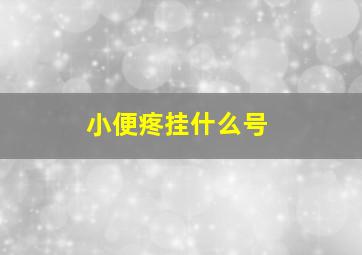 小便疼挂什么号